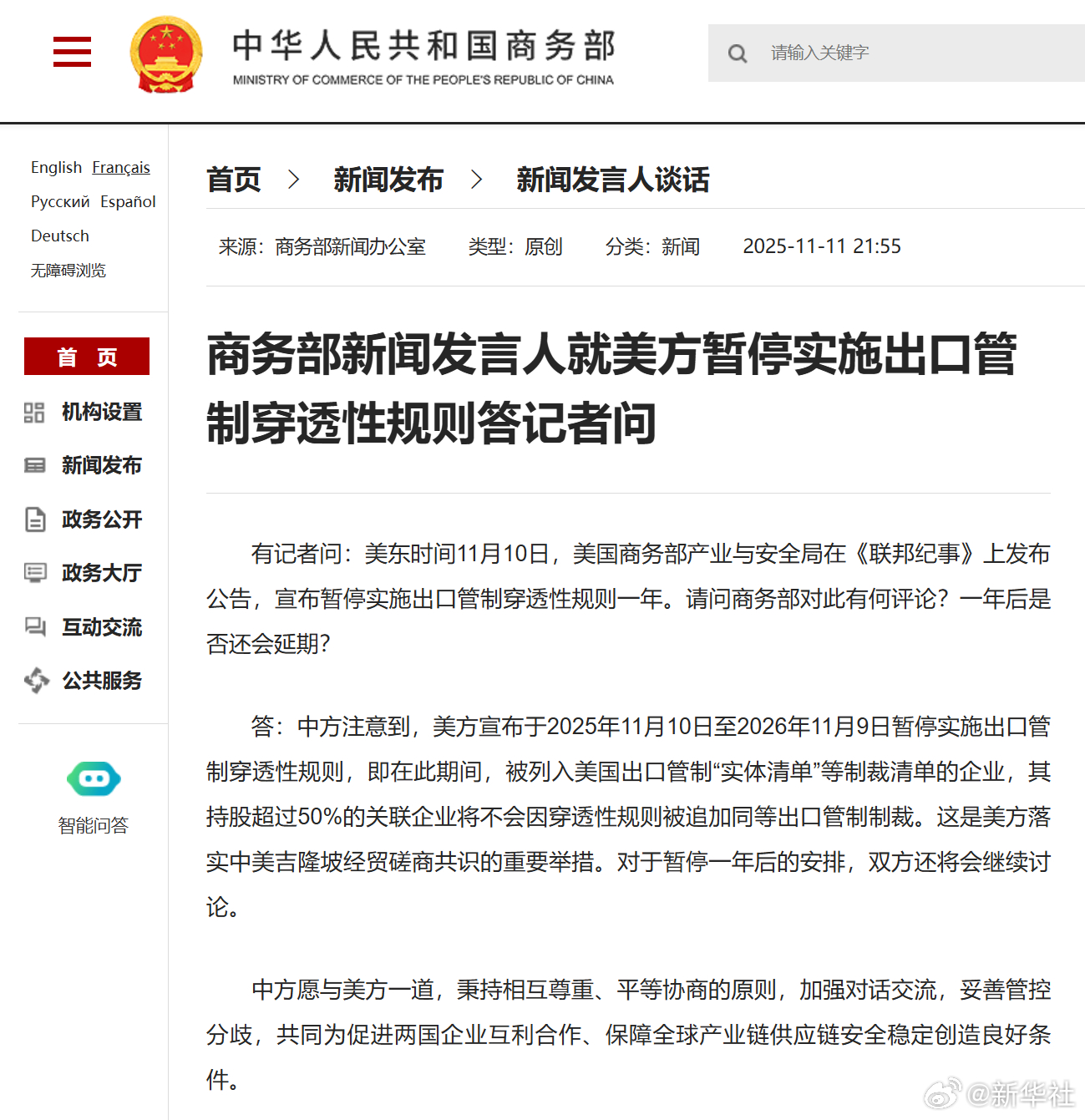 中华人民共和国商务部
MINISTRY OF COMMERCE OF THE PEOPLE'S REPUBLIC OF CHINA

请输入关键字

English Français
Русский Español
Deutsch
无障碍浏览

首 页
机构设置
新闻发布
政务公开
政务大厅
互动交流
公共服务

智能问答

首页 > 新闻发布 > 新闻发言人谈话

来源：商务部新闻办公室 类型：原创 分类：新闻 2025-11-11 21:55

商务部新闻发言人就美方暂停实施出口管制穿透性规则答记者问

有记者问：美东时间11月10日，美国商务部产业与安全局在《联邦纪事》上发布公告，宣布暂停实施出口管制穿透性规则一年。请问商务部对此有何评论？一年后是否还会延期？

答：中方注意到，美方宣布于2025年11月10日至2026年11月9日暂停实施出口管制穿透性规则，即在此期间，被列入美国出口管制“实体清单”等制裁清单的企业，其持股超过50%的关联企业将不会因穿透性规则被追加同等出口管制制裁。这是美方落实中美吉隆坡经贸磋商共识的重要举措。对于暂停一年后的安排，双方还将会继续讨论。

中方愿与美方一道，秉持相互尊重、平等协商的原则，加强对话交流，妥善管控分歧，共同为促进两国企业互利合作、保障全球产业链供应链安全稳定创造良好条件。

@新华社